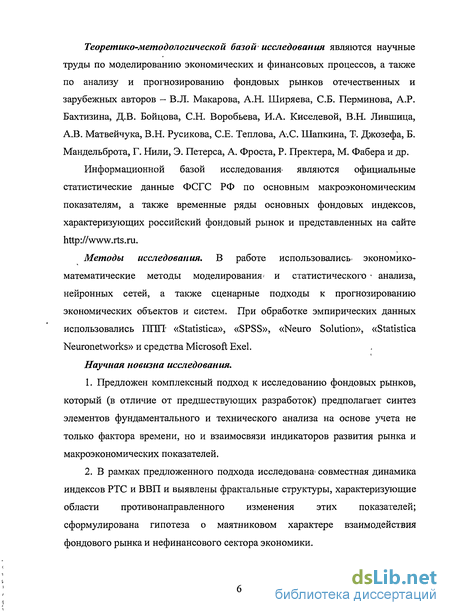 Теоретико-методологической базой исследования являются научные труды по моделированию экономических и финансовых процессов, а также по анализу и прогнозированию фондовых рынков отечественных и зарубежных авторов – В.Л. Макарова, А.Н. Ширяева, С.Б. Перминова, А.Р. Бахтизина, Д.В. Бойцова, С.Н. Воробьева, И.А. Киселевой, В.Н. Лившица, А.В. Матвейчука, В.Н. Русикова, С.Е. Теплова, А.С. Шапкина, Т. Джозефа, Б. Мандельброта, Г. Нили, Э. Петерса, А. Фроста, Р. Пректера, М. Фабера и др.

Информационной базой исследования являются официальные статистические данные ФСГС РФ по основным макроэкономическим показателям, а также временные ряды основных фондовых индексов, характеризующих российский фондовый рынок и представленных на сайте http://www.rts.ru.

Методы исследования. В работе использовались экономико-математические методы моделирования и статистического анализа, нейронных сетей, а также сценарные подходы к прогнозированию экономических объектов и систем. При обработке эмпирических данных использовались ППП «Statistica», «SPSS», «Neuro Solution», «Statistica Neuronetworks» и средства Microsoft Exel.

Научная новизна исследования.

1. Предложен комплексный подход к исследованию фондовых рынков, который (в отличие от предшествующих разработок) предполагает синтез элементов фундаментального и технического анализа на основе учета не только фактора времени, но и взаимосвязи индикаторов развития рынка и макроэкономических показателей.

2. В рамках предложенного подхода исследована совместная динамика индексов РТС и ВВП и выявлены фрактальные структуры, характеризующие области противонаправленного изменения этих показателей; сформулирована гипотеза о маятниковом характере взаимодействия фондового рынка и нефинансового сектора экономики.

6

dsLib.net
библиотека диссертаций